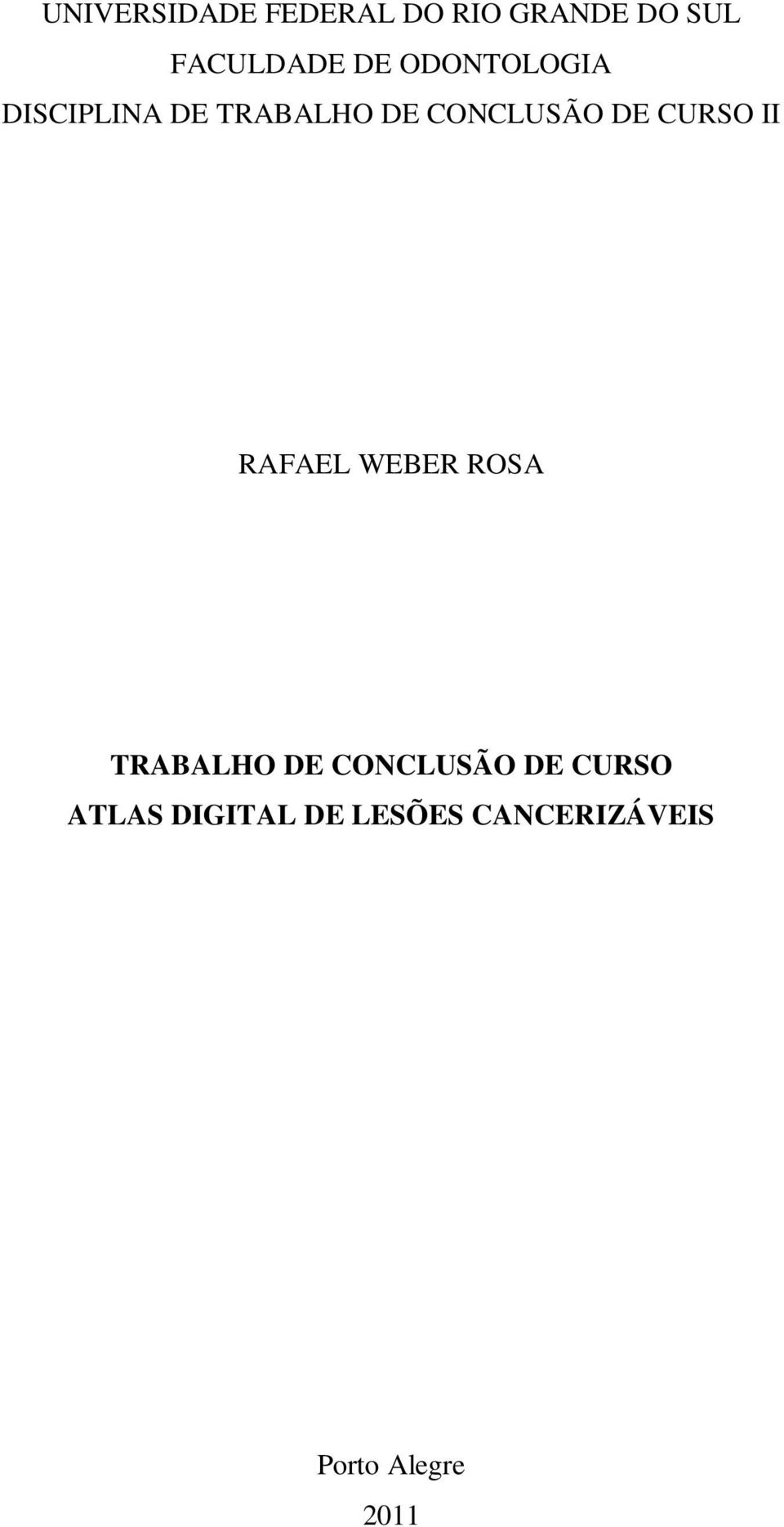 UNIVERSIDADE FEDERAL DO RIO GRANDE DO SUL
FACULDADE DE ODONTOLOGIA
DISCIPLINA DE TRABALHO DE CONCLUSÃO DE CURSO II

RAFAEL WEBER ROSA

TRABALHO DE CONCLUSÃO DE CURSO
ATLAS DIGITAL DE LESÕES CANCERIZÁVEIS

Porto Alegre
2011